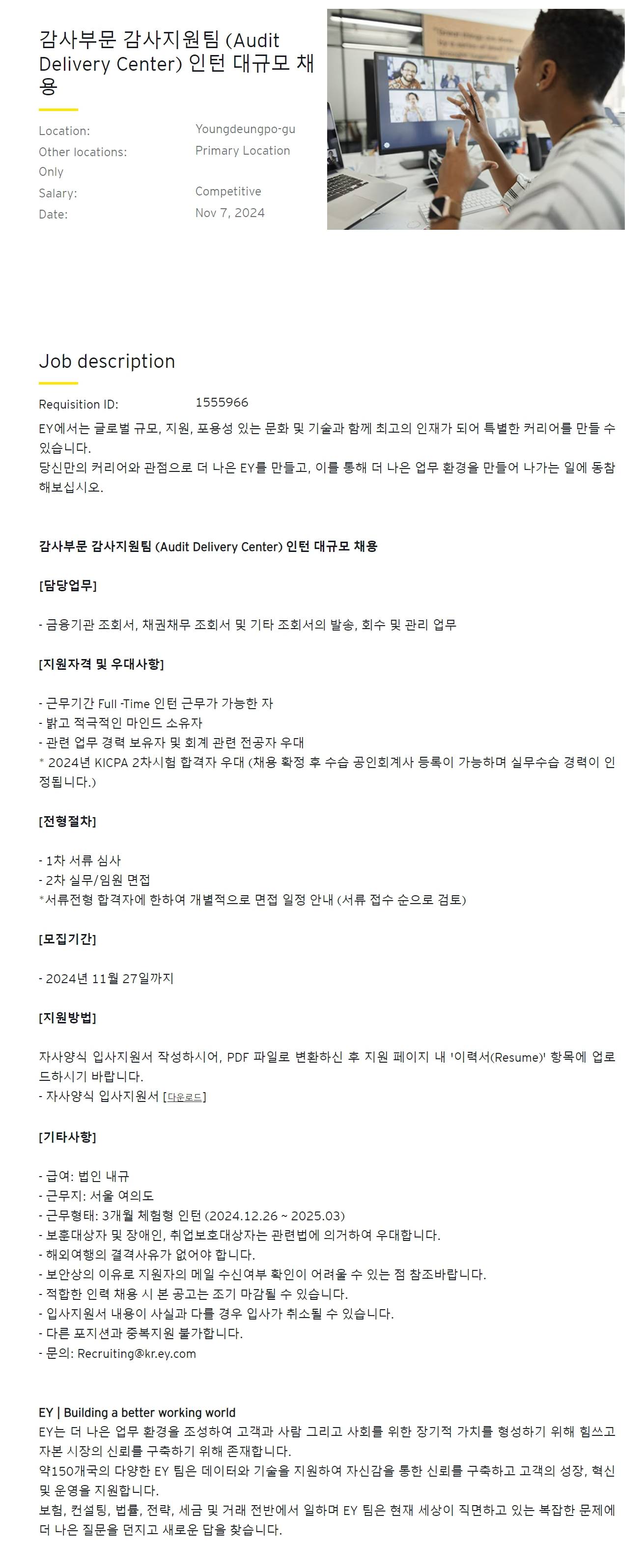 감사부문 감사지원팀 (Audit Delivery Center) 인턴 대규모 채용

Location: Youngdeungpo-gu
Other locations: Primary Location Only
Salary: Competitive
Date: Nov 7, 2024

Job description

Requisition ID: 1555966

EY에서는 글로벌 규모, 지원, 포용성 있는 문화 및 기술과 함께 최고의 인재가 되어 특별한 커리어를 만들 수 있습니다.
당신만의 커리어와 관점으로 더 나은 EY를 만들고, 이를 통해 더 나은 업무 환경을 만들어 나가는 일에 동참해보십시오.

감사부문 감사지원팀 (Audit Delivery Center) 인턴 대규모 채용

[담당업무]

- 금융기관 조회서, 채권채무 조회서 및 기타 조회서의 발송, 회수 및 관리 업무

[지원자격 및 우대사항]

- 근무기간 Full -Time 인턴 근무가 가능한 자
- 밝고 적극적인 마인드 소유자
- 관련 업무 경력 보유자 및 회계 관련 전공자 우대
* 2024년 KICPA 2차시험 합격자 우대 (채용 확정 후 수습 공인회계사 등록이 가능하며 실무수습 경력이 인정됩니다.)

[전형절차]

- 1차 서류 심사
- 2차 실무/임원 면접
*서류전형 합격자에 한하여 개별적으로 면접 일정 안내 (서류 접수 순으로 검토)

[모집기간]

- 2024년 11월 27일까지

[지원방법]

자사양식 입사지원서 작성하시어, PDF 파일로 변환하신 후 지원 페이지 내 '이력서(Resume)' 항목에 업로드하시기 바랍니다.
- 자사양식 입사지원서 [다운로드]

[기타사항]

- 급여: 법인 내규
- 근무지: 서울 여의도
- 근무형태: 3개월 체험형 인턴 (2024.12.26 ~ 2025.03)
- 보훈대상자 및 장애인, 취업보호대상자는 관련법에 의거하여 우대합니다.
- 해외여행의 결격사유가 없어야 합니다.
- 보안상의 이유로 지원자의 메일 수신여부 확인이 어려울 수 있는 점 참조바랍니다.
- 적합한 인력 채용 시 본 공고는 조기 마감될 수 있습니다.
- 입사지원서 내용이 사실과 다를 경우 입사가 취소될 수 있습니다.
- 다른 포지션과 중복지원 불가합니다.
- 문의: Recruiting@kr.ey.com

EY | Building a better working world
EY는 더 나은 업무 환경을 조성하여 고객과 사람 그리고 사회를 위한 장기적 가치를 형성하기 위해 힘쓰고 자본 시장의 신뢰를 구축하기 위해 존재합니다.
약150개국의 다양한 EY 팀은 데이터와 기술을 지원하여 자신감을 통한 신뢰를 구축하고 고객의 성장, 혁신 및 운영을 지원합니다.
보험, 컨설팅, 법률, 전략, 세금 및 거래 전반에서 일하며 EY 팀은 현재 세상이 직면하고 있는 복잡한 문제에 더 나은 질문을 던지고 새로운 답을 찾습니다.